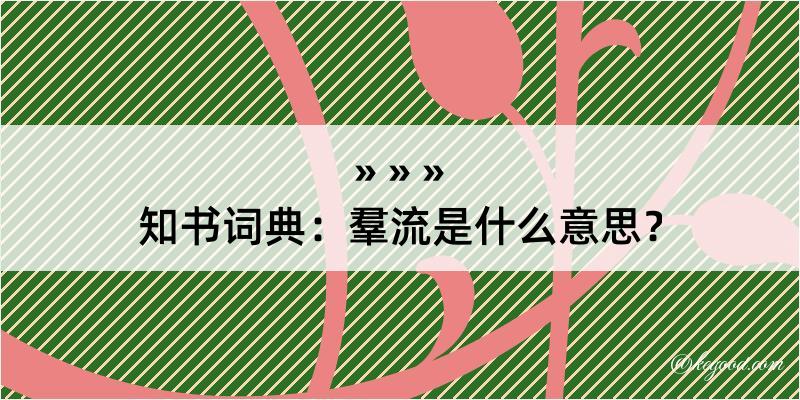 » » »
知书词典：羣流是什么意思？

@kegood.com